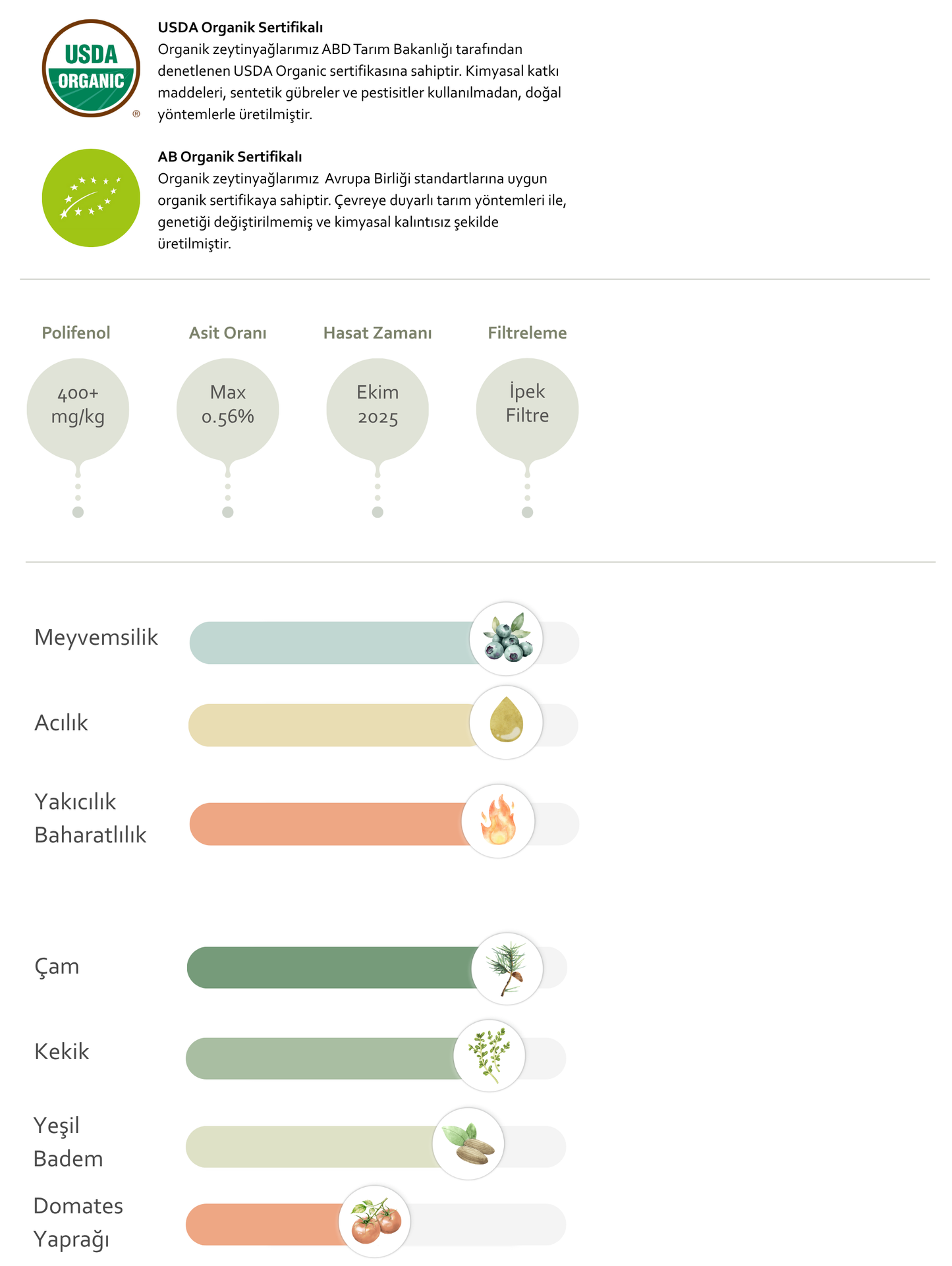 USDA ORGANIC ®

USDA Organik Sertifikalı
Organik zeytinyağlarımız ABD Tarım Bakanlığı tarafından denetlenen USDA Organic sertifikasına sahiptir. Kimyasal katkı maddeleri, sentetik gübreler ve pestisitler kullanılmadan, doğal yöntemlerle üretilmiştir.

AB Organik Sertifikalı
Organik zeytinyağlarımız  Avrupa Birliği standartlarına uygun organik sertifikaya sahiptir. Çevreye duyarlı tarım yöntemleri ile, genetiği değiştirilmemiş ve kimyasal kalıntısız şekilde üretilmiştir.

Polifenol
400+ mg/kg

Asit Oranı
Max 0.56%

Hasat Zamanı
Ekim 2025

Filtreleme
İpek Filtre

Meyvemsilik

Acılık

Yakıcılık Baharatlılık

Çam

Kekik

Yeşil Badem

Domates Yaprağı